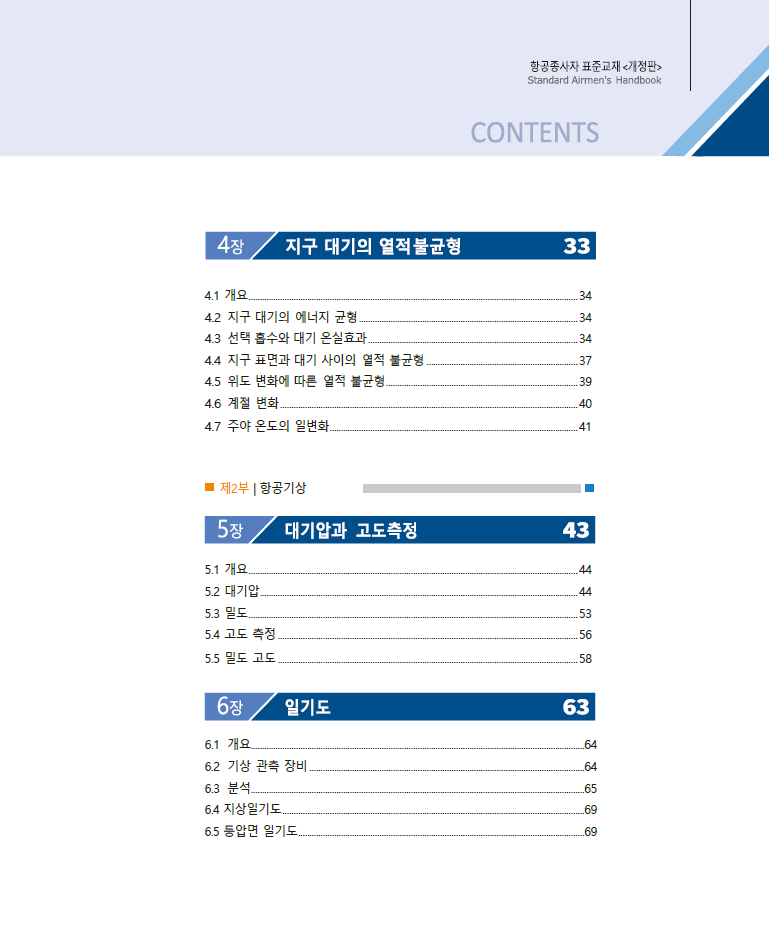 항공종사자 표준교재 <개정판>
Standard Airmen's Handbook

CONTENTS

4장 지구 대기의 열적불균형 33

4.1 개요 34
4.2 지구 대기의 에너지 균형 34
4.3 선택 흡수와 대기 온실효과 34
4.4 지구 표면과 대기 사이의 열적 불균형 37
4.5 위도 변화에 따른 열적 불균형 39
4.6 계절 변화 40
4.7 주야 온도의 일변화 41

제2부 | 항공기상

5장 대기압과 고도측정 43

5.1 개요 44
5.2 대기압 44
5.3 밀도 53
5.4 고도 측정 56
5.5 밀도 고도 58

6장 일기도 63

6.1 개요 64
6.2 기상 관측 장비 64
6.3 분석 65
6.4 지상일기도 69
6.5 등압면 일기도 69